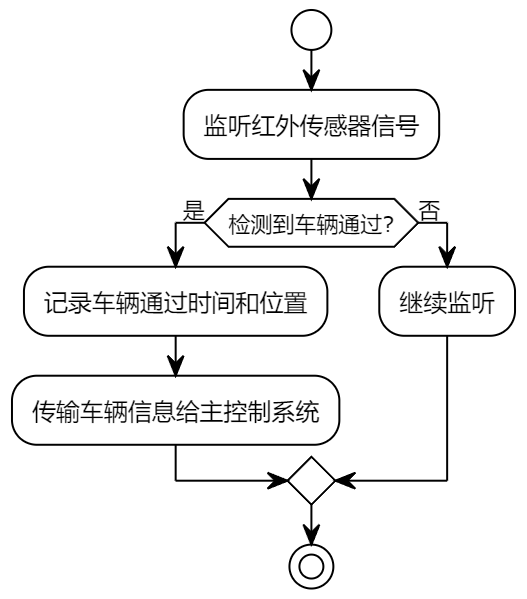 监听红外传感器信号

是

检测到车辆通过?

否

记录车辆通过时间和位置

继续监听

传输车辆信息给主控制系统